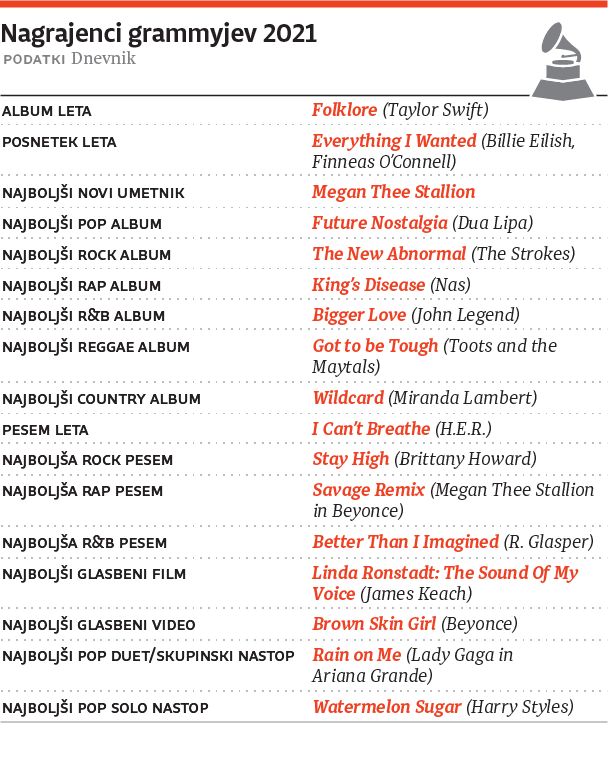 Nagrajenci grammyjev 2021
PODATKI Dnevnik

| | |
|---|---|
| ALBUM LETA | Folklore (Taylor Swift) |
| POSNETEK LETA | Everything I Wanted (Billie Eilish, Finneas O'Connell) |
| NAJBOLJŠI NOVI UMETNIK | Megan Thee Stallion |
| NAJBOLJŠI POP ALBUM | Future Nostalgia (Dua Lipa) |
| NAJBOLJŠI ROCK ALBUM | The New Abnormal (The Strokes) |
| NAJBOLJŠI RAP ALBUM | King's Disease (Nas) |
| NAJBOLJŠI R&B ALBUM | Bigger Love (John Legend) |
| NAJBOLJŠI REGGAE ALBUM | Got to be Tough (Toots and the Maytals) |
| NAJBOLJŠI COUNTRY ALBUM | Wildcard (Miranda Lambert) |
| PESEM LETA | I Can't Breathe (H.E.R.) |
| NAJBOLJŠA ROCK PESEM | Stay High (Brittany Howard) |
| NAJBOLJŠA RAP PESEM | Savage Remix (Megan Thee Stallion in Beyonce) |
| NAJBOLJŠA R&B PESEM | Better Than I Imagined (R. Glasper) |
| NAJBOLJŠI GLASBENI FILM | Linda Ronstadt: The Sound Of My Voice (James Keach) |
| NAJBOLJŠI GLASBENI VIDEO | Brown Skin Girl (Beyonce) |
| NAJBOLJŠI POP DUET/SKUPINSKI NASTOP | Rain on Me (Lady Gaga in Ariana Grande) |
| NAJBOLJŠI POP SOLO NASTOP | Watermelon Sugar (Harry Styles) |